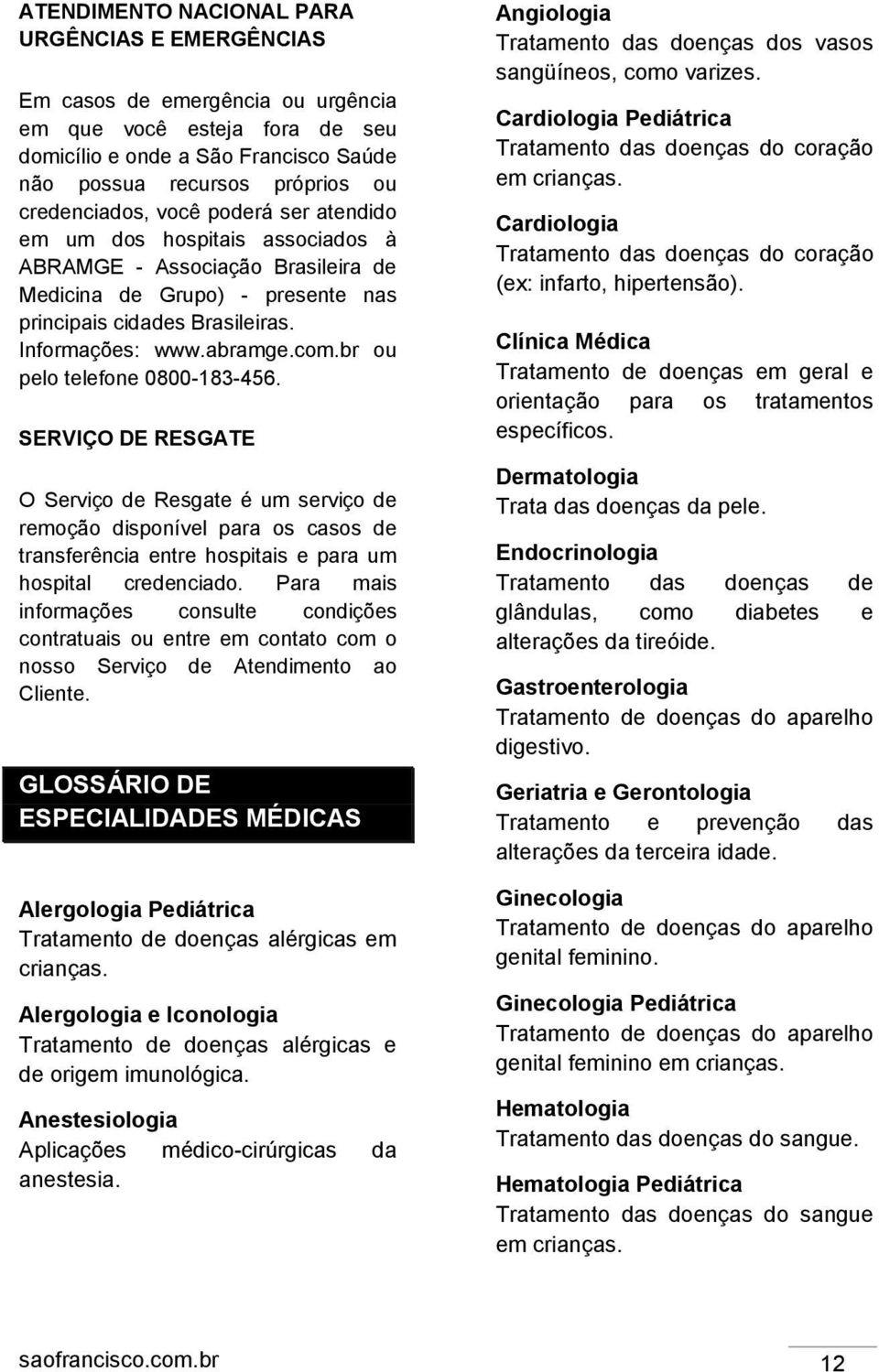 ATENDIMENTO NACIONAL PARA URGÊNCIAS E EMERGÊNCIAS

Em casos de emergência ou urgência em que você esteja fora de seu domicílio e onde a São Francisco Saúde não possua recursos próprios ou credenciados, você poderá ser atendido em um dos hospitais associados à ABRAMGE - Associação Brasileira de Medicina de Grupo) - presente nas principais cidades Brasileiras. Informações: www.abramge.com.br ou pelo telefone 0800-183-456.

SERVIÇO DE RESGATE

O Serviço de Resgate é um serviço de remoção disponível para os casos de transferência entre hospitais e para um hospital credenciado. Para mais informações consulte condições contratuais ou entre em contato com o nosso Serviço de Atendimento ao Cliente.

GLOSSÁRIO DE ESPECIALIDADES MÉDICAS

Alergologia Pediátrica
Tratamento de doenças alérgicas em crianças.

Alergologia e Iconologia
Tratamento de doenças alérgicas e de origem imunológica.

Anestesiologia
Aplicações médico-cirúrgicas da anestesia.

Angiologia
Tratamento das doenças dos vasos sangüíneos, como varizes.

Cardiologia Pediátrica
Tratamento das doenças do coração em crianças.

Cardiologia
Tratamento das doenças do coração (ex: infarto, hipertensão).

Clínica Médica
Tratamento de doenças em geral e orientação para os tratamentos específicos.

Dermatologia
Trata das doenças da pele.

Endocrinologia
Tratamento das doenças de glândulas, como diabetes e alterações da tireóide.

Gastroenterologia
Tratamento de doenças do aparelho digestivo.

Geriatria e Gerontologia
Tratamento e prevenção das alterações da terceira idade.

Ginecologia
Tratamento de doenças do aparelho genital feminino.

Ginecologia Pediátrica
Tratamento de doenças do aparelho genital feminino em crianças.

Hematologia
Tratamento das doenças do sangue.

Hematologia Pediátrica
Tratamento das doenças do sangue em crianças.

saofrancisco.com.br
12